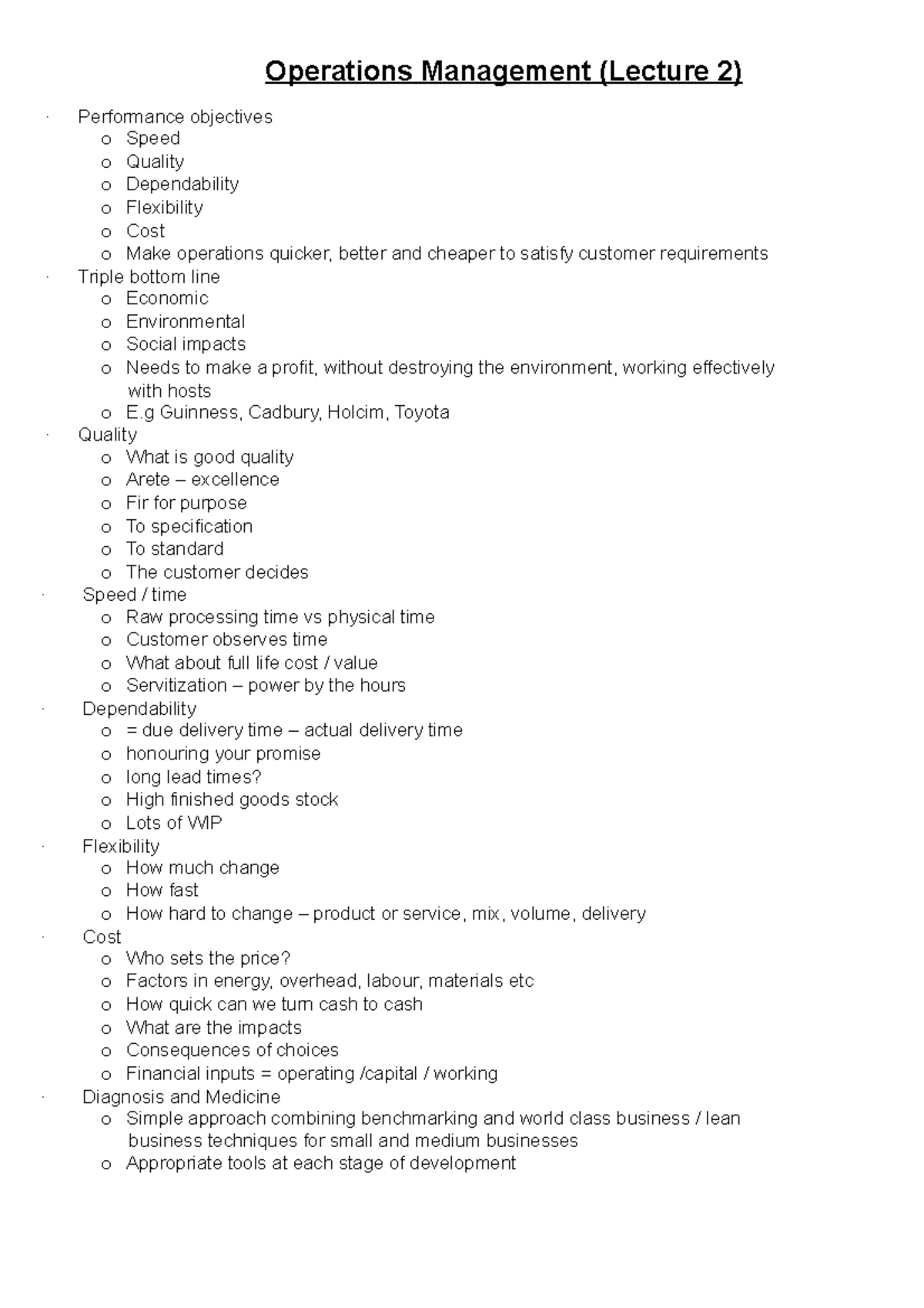 Operations Management (Lecture 2)

· Performance objectives
  o Speed
  o Quality
  o Dependability
  o Flexibility
  o Cost
  o Make operations quicker, better and cheaper to satisfy customer requirements
· Triple bottom line
  o Economic
  o Environmental
  o Social impacts
  o Needs to make a profit, without destroying the environment, working effectively with hosts
  o E.g Guinness, Cadbury, Holcim, Toyota
· Quality
  o What is good quality
  o Arete – excellence
  o Fir for purpose
  o To specification
  o To standard
  o The customer decides
· Speed / time
  o Raw processing time vs physical time
  o Customer observes time
  o What about full life cost / value
  o Servitization – power by the hours
· Dependability
  o = due delivery time – actual delivery time
  o honouring your promise
  o long lead times?
  o High finished goods stock
  o Lots of WIP
· Flexibility
  o How much change
  o How fast
  o How hard to change – product or service, mix, volume, delivery
· Cost
  o Who sets the price?
  o Factors in energy, overhead, labour, materials etc
  o How quick can we turn cash to cash
  o What are the impacts
  o Consequences of choices
  o Financial inputs = operating /capital / working
· Diagnosis and Medicine
  o Simple approach combining benchmarking and world class business / lean business techniques for small and medium businesses
  o Appropriate tools at each stage of development